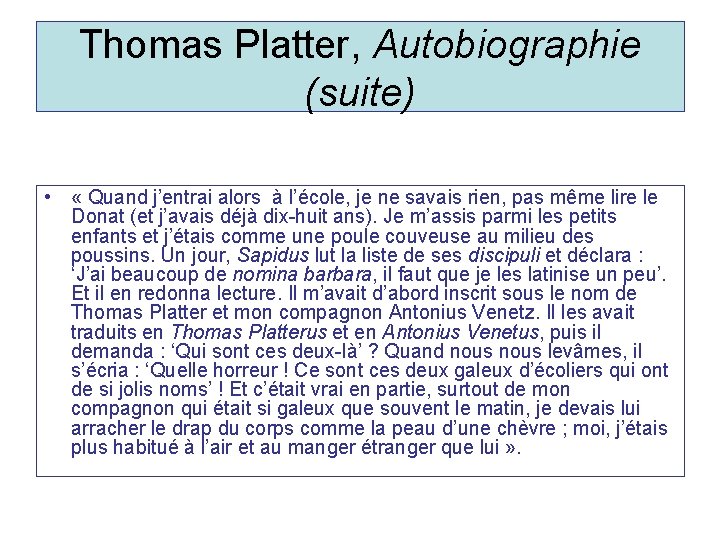 Thomas Platter, Autobiographie (suite)

• « Quand j'entrai alors à l'école, je ne savais rien, pas même lire le Donat (et j'avais déjà dix-huit ans). Je m'assis parmi les petits enfants et j'étais comme une poule couveuse au milieu des poussins. Un jour, Sapidus lut la liste de ses discipuli et déclara : 'J'ai beaucoup de nomina barbara, il faut que je les latinise un peu'. Et il en redonna lecture. Il m'avait d'abord inscrit sous le nom de Thomas Platter et mon compagnon Antonius Venetz. Il les avait traduits en Thomas Platterus et en Antonius Venetus, puis il demanda : 'Qui sont ces deux-là' ? Quand nous nous levâmes, il s'écria : 'Quelle horreur ! Ce sont ces deux galeux d'écoliers qui ont de si jolis noms' ! Et c'était vrai en partie, surtout de mon compagnon qui était si galeux que souvent le matin, je devais lui arracher le drap du corps comme la peau d'une chèvre ; moi, j'étais plus habitué à l'air et au manger étranger que lui ».